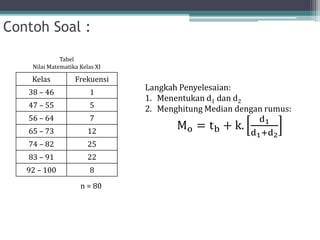 Contoh Soal :

Tabel
Nilai Matematika Kelas XI

| Kelas | Frekuensi |
|---|---|
| 38 – 46 | 1 |
| 47 – 55 | 5 |
| 56 – 64 | 7 |
| 65 – 73 | 12 |
| 74 – 82 | 25 |
| 83 – 91 | 22 |
| 92 – 100 | 8 |

n = 80

Langkah Penyelesaian:
1. Menentukan $d_1$ dan $d_2$
2. Menghitung Median dengan rumus:
$M_o = t_b + k.\left[\frac{d_1}{d_1+d_2}\right]$